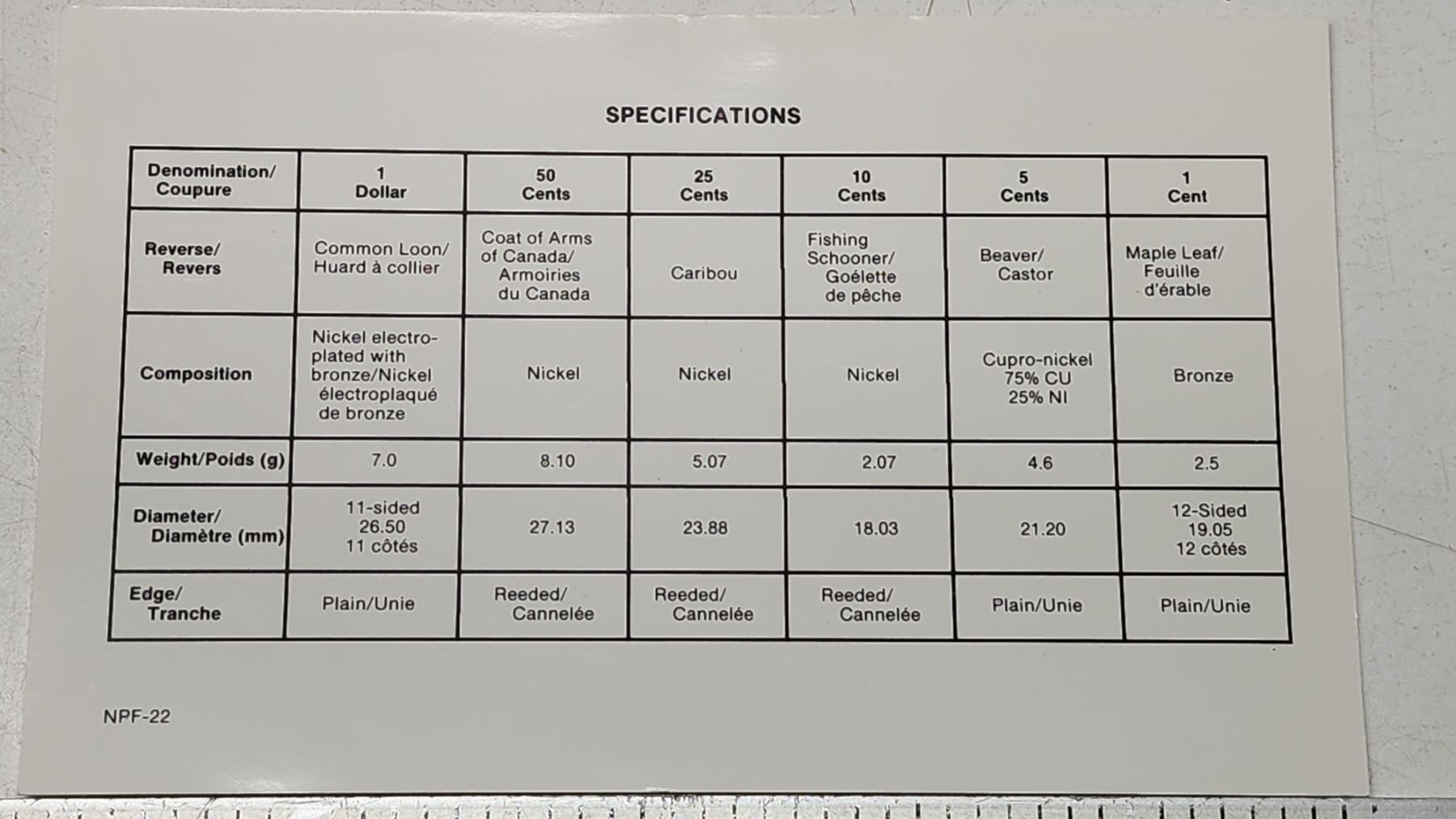 SPECIFICATIONS

| Denomination/ Coupure | 1 Dollar | 50 Cents | 25 Cents | 10 Cents | 5 Cents | 1 Cent |
|---|---|---|---|---|---|---|
| Reverse/ Revers | Common Loon/ Huard à collier | Coat of Arms of Canada/ Armoiries du Canada | Caribou | Fishing Schooner/ Goélette de pêche | Beaver/ Castor | Maple Leaf/ Feuille d'érable |
| Composition | Nickel electroplated with bronze/Nickel électroplaqué de bronze | Nickel | Nickel | Nickel | Cupro-nickel 75% CU 25% NI | Bronze |
| Weight/Poids (g) | 7.0 | 8.10 | 5.07 | 2.07 | 4.6 | 2.5 |
| Diameter/ Diamètre (mm) | 11-sided 26.50 11 côtés | 27.13 | 23.88 | 18.03 | 21.20 | 12-Sided 19.05 12 côtés |
| Edge/ Tranche | Plain/Unie | Reeded/ Cannelée | Reeded/ Cannelée | Reeded/ Cannelée | Plain/Unie | Plain/Unie |

NPF-22